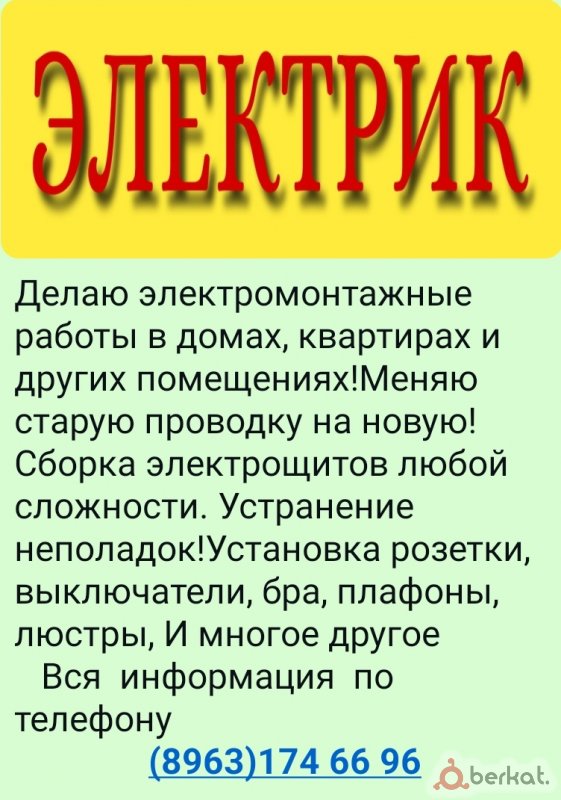 ЭЛЕКТРИК

Делаю электромонтажные работы в домах, квартирах и других помещениях!Меняю старую проводку на новую! Сборка электрощитов любой сложности. Устранение неполадок!Установка розетки, выключатели, бра, плафоны, люстры, И многое другое Вся информация по телефону

(8963)174 66 96

berkat.